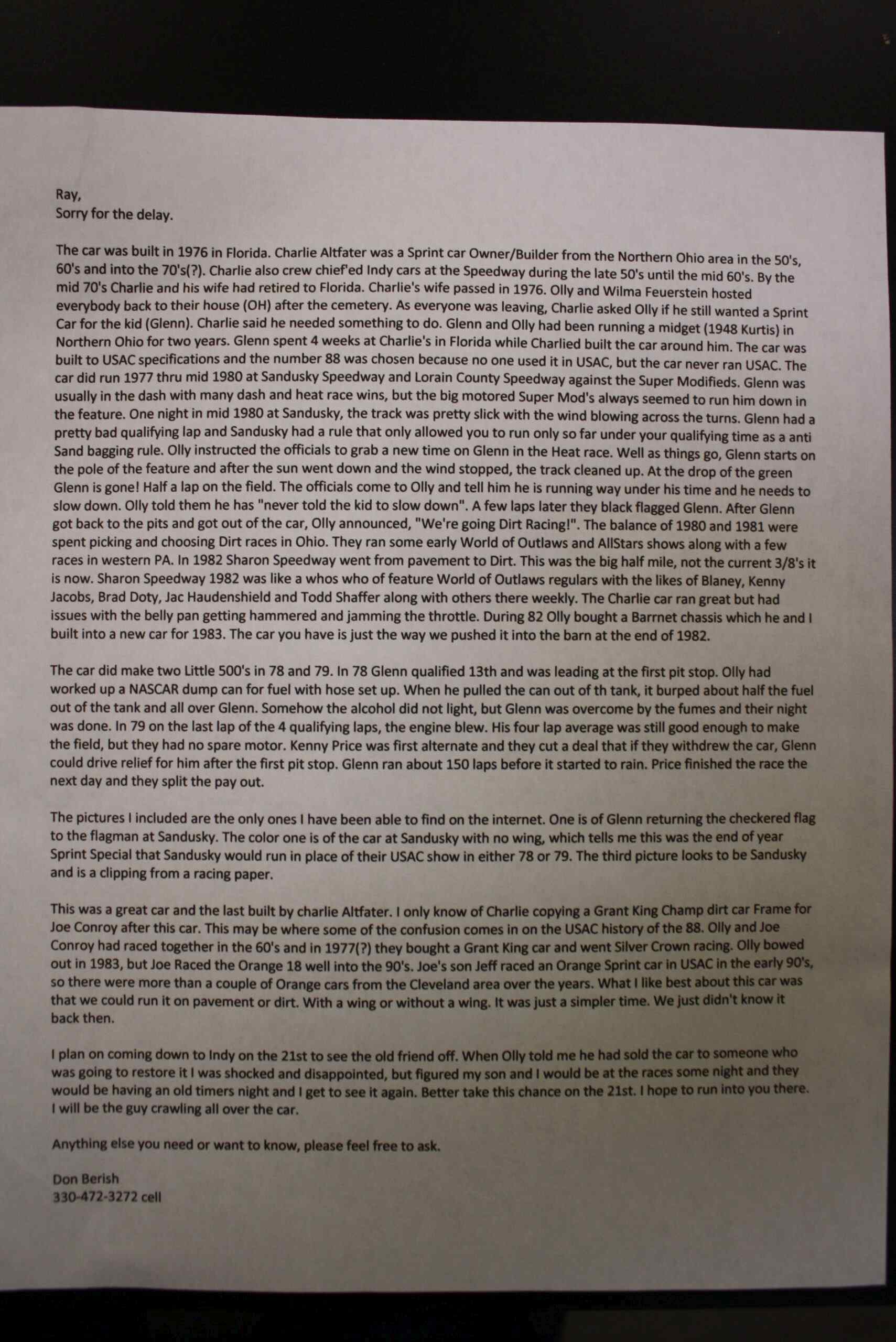 Ray,
Sorry for the delay.

The car was built in 1976 in Florida. Charlie Altfater was a Sprint car Owner/Builder from the Northern Ohio area in the 50's, 60's and into the 70's(?). Charlie also crew chief'ed Indy cars at the Speedway during the late 50's until the mid 60's. By the mid 70's Charlie and his wife had retired to Florida. Charlie's wife passed in 1976. Olly and Wilma Feuerstein hosted everybody back to their house (OH) after the cemetery. As everyone was leaving, Charlie asked Olly if he still wanted a Sprint Car for the kid (Glenn). Charlie said he needed something to do. Glenn and Olly had been running a midget (1948 Kurtis) in Northern Ohio for two years. Glenn spent 4 weeks at Charlie's in Florida while Charlied built the car around him. The car was built to USAC specifications and the number 88 was chosen because no one used it in USAC, but the car never ran USAC. The car did run 1977 thru mid 1980 at Sandusky Speedway and Lorain County Speedway against the Super Modifieds. Glenn was usually in the dash with many dash and heat race wins, but the big motored Super Mod's always seemed to run him down in the feature. One night in mid 1980 at Sandusky, the track was pretty slick with the wind blowing across the turns. Glenn had a pretty bad qualifying lap and Sandusky had a rule that only allowed you to run only so far under your qualifying time as a anti Sand bagging rule. Olly instructed the officials to grab a new time on Glenn in the Heat race. Well as things go, Glenn starts on the pole of the feature and after the sun went down and the wind stopped, the track cleaned up. At the drop of the green Glenn is gone! Half a lap on the field. The officials come to Olly and tell him he is running way under his time and he needs to slow down. Olly told them he has "never told the kid to slow down". A few laps later they black flagged Glenn. After Glenn got back to the pits and got out of the car, Olly announced, "We're going Dirt Racing!". The balance of 1980 and 1981 were spent picking and choosing Dirt races in Ohio. They ran some early World of Outlaws and AllStars shows along with a few races in western PA. In 1982 Sharon Speedway went from pavement to Dirt. This was the big half mile, not the current 3/8's it is now. Sharon Speedway 1982 was like a whos who of feature World of Outlaws regulars with the likes of Blaney, Kenny Jacobs, Brad Doty, Jac Haudenshield and Todd Shaffer along with others there weekly. The Charlie car ran great but had issues with the belly pan getting hammered and jamming the throttle. During 82 Olly bought a Barrnet chassis which he and I built into a new car for 1983. The car you have is just the way we pushed it into the barn at the end of 1982.

The car did make two Little 500's in 78 and 79. In 78 Glenn qualified 13th and was leading at the first pit stop. Olly had worked up a NASCAR dump can for fuel with hose set up. When he pulled the can out of th tank, it burped about half the fuel out of the tank and all over Glenn. Somehow the alcohol did not light, but Glenn was overcome by the fumes and their night was done. In 79 on the last lap of the 4 qualifying laps, the engine blew. His four lap average was still good enough to make the field, but they had no spare motor. Kenny Price was first alternate and they cut a deal that if they withdrew the car, Glenn could drive relief for him after the first pit stop. Glenn ran about 150 laps before it started to rain. Price finished the race the next day and they split the pay out.

The pictures I included are the only ones I have been able to find on the internet. One is of Glenn returning the checkered flag to the flagman at Sandusky. The color one is of the car at Sandusky with no wing, which tells me this was the end of year Sprint Special that Sandusky would run in place of their USAC show in either 78 or 79. The third picture looks to be Sandusky and is a clipping from a racing paper.

This was a great car and the last built by charlie Altfater. I only know of Charlie copying a Grant King Champ dirt car Frame for Joe Conroy after this car. This may be where some of the confusion comes in on the USAC history of the 88. Olly and Joe Conroy had raced together in the 60's and in 1977(?) they bought a Grant King car and went Silver Crown racing. Olly bowed out in 1983, but Joe Raced the Orange 18 well into the 90's. Joe's son Jeff raced an Orange Sprint car in USAC in the early 90's, so there were more than a couple of Orange cars from the Cleveland area over the years. What I like best about this car was that we could run it on pavement or dirt. With a wing or without a wing. It was just a simpler time. We just didn't know it back then.

I plan on coming down to Indy on the 21st to see the old friend off. When Olly told me he had sold the car to someone who was going to restore it I was shocked and disappointed, but figured my son and I would be at the races some night and they would be having an old timers night and I get to see it again. Better take this chance on the 21st. I hope to run into you there. I will be the guy crawling all over the car.

Anything else you need or want to know, please feel free to ask.

Don Berish
330-472-3272 cell